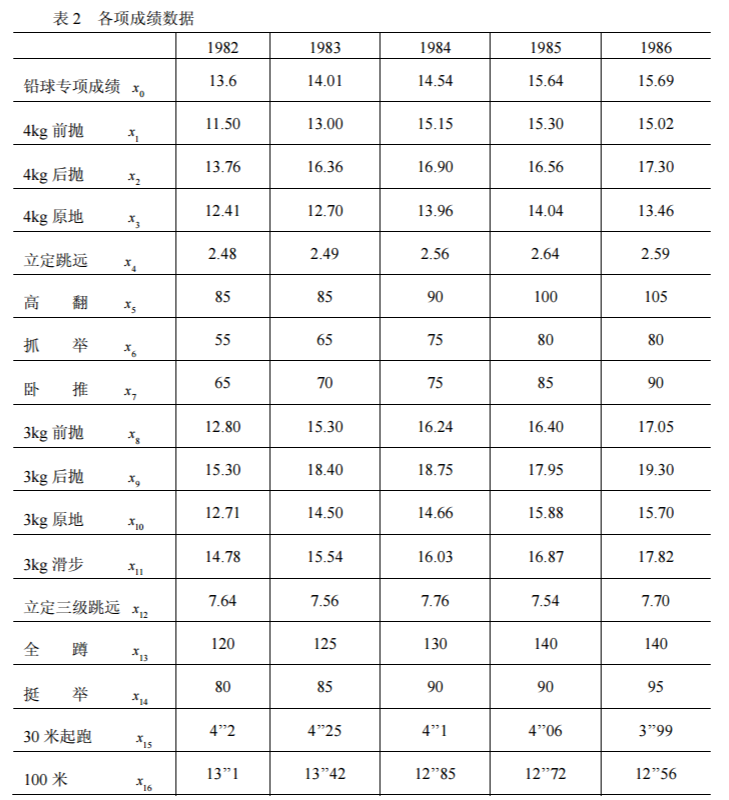 表 2 各项成绩数据

| | 1982 | 1983 | 1984 | 1985 | 1986 |
|---|---|---|---|---|---|
| 铅球专项成绩 $x_0$ | 13.6 | 14.01 | 14.54 | 15.64 | 15.69 |
| 4kg 前抛 $x_1$ | 11.50 | 13.00 | 15.15 | 15.30 | 15.02 |
| 4kg 后抛 $x_2$ | 13.76 | 16.36 | 16.90 | 16.56 | 17.30 |
| 4kg 原地 $x_3$ | 12.41 | 12.70 | 13.96 | 14.04 | 13.46 |
| 立定跳远 $x_4$ | 2.48 | 2.49 | 2.56 | 2.64 | 2.59 |
| 高 翻 $x_5$ | 85 | 85 | 90 | 100 | 105 |
| 抓 举 $x_6$ | 55 | 65 | 75 | 80 | 80 |
| 卧 推 $x_7$ | 65 | 70 | 75 | 85 | 90 |
| 3kg 前抛 $x_8$ | 12.80 | 15.30 | 16.24 | 16.40 | 17.05 |
| 3kg 后抛 $x_9$ | 15.30 | 18.40 | 18.75 | 17.95 | 19.30 |
| 3kg 原地 $x_{10}$ | 12.71 | 14.50 | 14.66 | 15.88 | 15.70 |
| 3kg 滑步 $x_{11}$ | 14.78 | 15.54 | 16.03 | 16.87 | 17.82 |
| 立定三级跳远 $x_{12}$ | 7.64 | 7.56 | 7.76 | 7.54 | 7.70 |
| 全 蹲 $x_{13}$ | 120 | 125 | 130 | 140 | 140 |
| 挺 举 $x_{14}$ | 80 | 85 | 90 | 90 | 95 |
| 30 米起跑 $x_{15}$ | 4”2 | 4”25 | 4”1 | 4”06 | 3”99 |
| 100 米 $x_{16}$ | 13”1 | 13”42 | 12”85 | 12”72 | 12”56 |